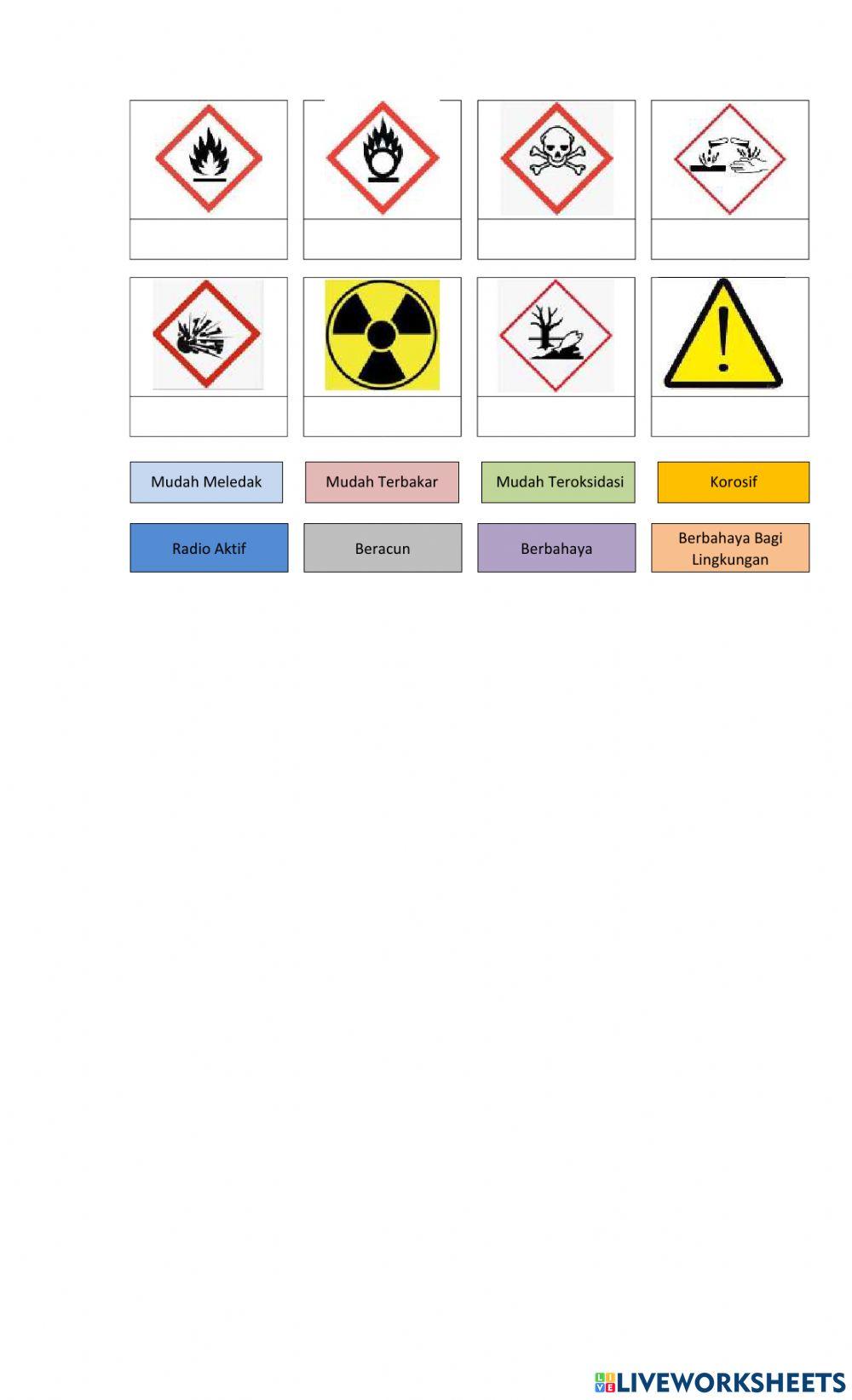 Mudah Meledak

Mudah Terbakar

Mudah Teroksidasi

Korosif

Radio Aktif

Beracun

Berbahaya

Berbahaya Bagi Lingkungan

LIVEWORKSHEETS